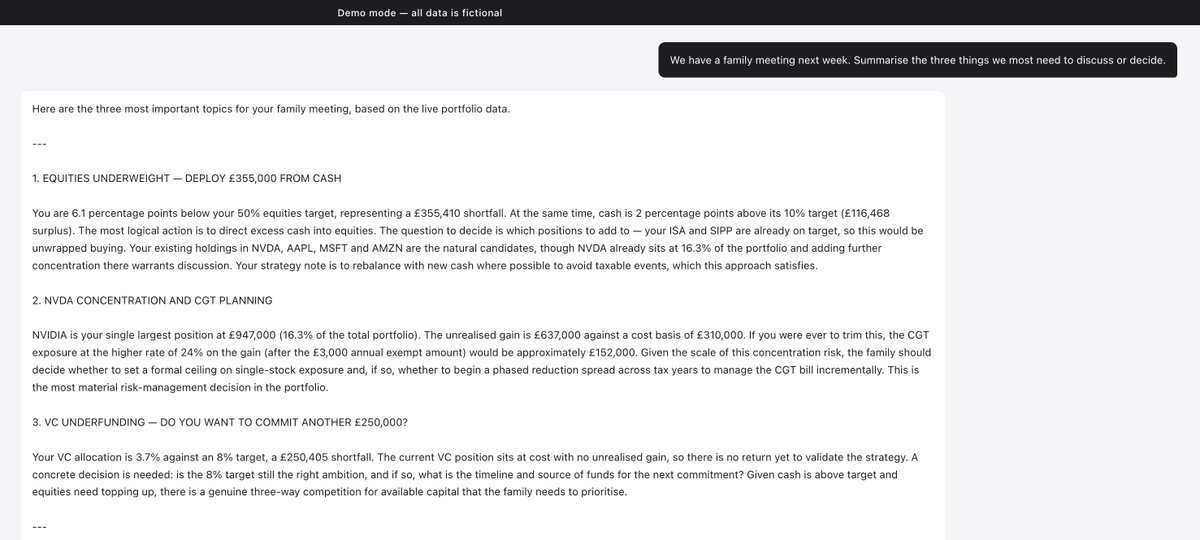 Demo mode — all data is fictional

We have a family meeting next week. Summarise the three things we most need to discuss or decide.

Here are the three most important topics for your family meeting, based on the live portfolio data.

---

1. EQUITIES UNDERWEIGHT — DEPLOY £355,000 FROM CASH

You are 6.1 percentage points below your 50% equities target, representing a £355,410 shortfall. At the same time, cash is 2 percentage points above its 10% target (£116,468 surplus). The most logical action is to direct excess cash into equities. The question to decide is which positions to add to — your ISA and SIPP are already on target, so this would be unwrapped buying. Your existing holdings in NVDA, AAPL, MSFT and AMZN are the natural candidates, though NVDA already sits at 16.3% of the portfolio and adding further concentration there warrants discussion. Your strategy note is to rebalance with new cash where possible to avoid taxable events, which this approach satisfies.

2. NVDA CONCENTRATION AND CGT PLANNING

NVIDIA is your single largest position at £947,000 (16.3% of the total portfolio). The unrealised gain is £637,000 against a cost basis of £310,000. If you were ever to trim this, the CGT exposure at the higher rate of 24% on the gain (after the £3,000 annual exempt amount) would be approximately £152,000. Given the scale of this concentration risk, the family should decide whether to set a formal ceiling on single-stock exposure and, if so, whether to begin a phased reduction spread across tax years to manage the CGT bill incrementally. This is the most material risk-management decision in the portfolio.

3. VC UNDERFUNDING — DO YOU WANT TO COMMIT ANOTHER £250,000?

Your VC allocation is 3.7% against an 8% target, a £250,405 shortfall. The current VC position sits at cost with no unrealised gain, so there is no return yet to validate the strategy. A concrete decision is needed: is the 8% target still the right ambition, and if so, what is the timeline and source of funds for the next commitment? Given cash is above target and equities need topping up, there is a genuine three-way competition for available capital that the family needs to prioritise.

---